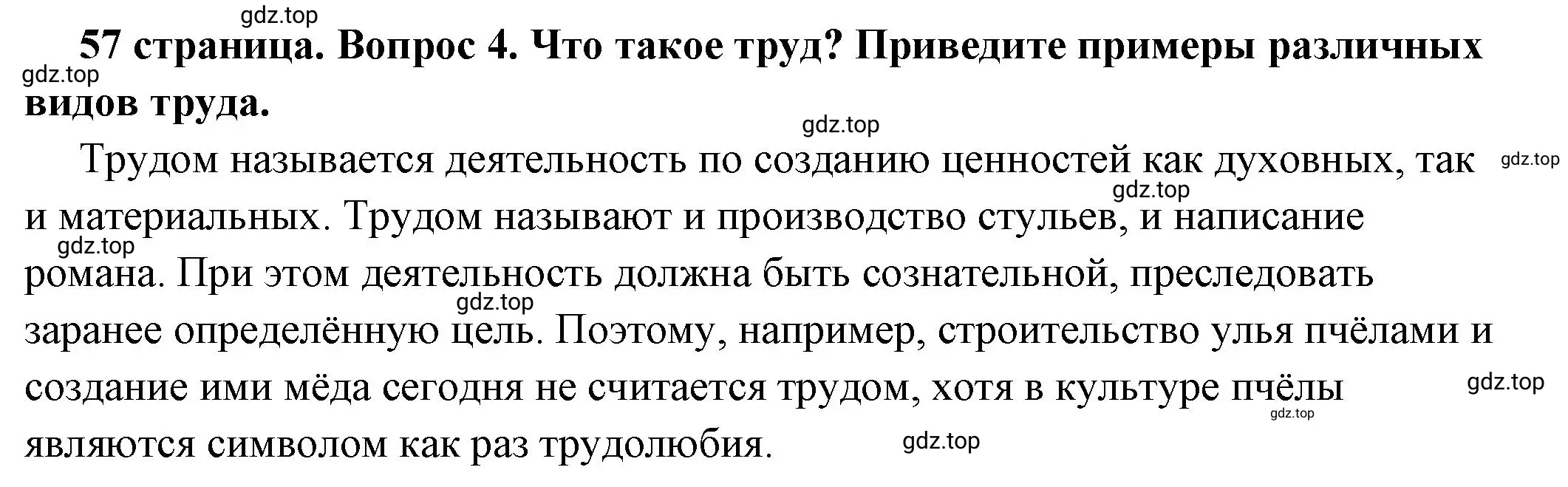 gdz.top

57 страница. Вопрос 4. Что такое труд? Приведите примеры различных видов труда.

gdz.top

gdz.top

Трудом называется деятельность по созданию ценностей как духовных, так и материальных. Трудом называют и производство стульев, и написание романа. При этом деятельность должна быть сознательной, преследовать заранее определённую цель. Поэтому, например, строительство улья пчёлами и создание ими мёда сегодня не считается трудом, хотя в культуре пчёлы являются символом как раз трудолюбия.

gdz.top

gdz.top

gdz.top

gdz.top

gdz.top

gdz.top

gdz.top